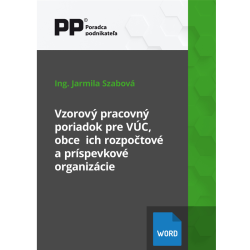 PP© Poradca podnikateľa

Ing. Jarmila Szabová

Vzorový pracovný poriadok pre VÚC, obce ich rozpočtové a príspevkové organizácie

WORD